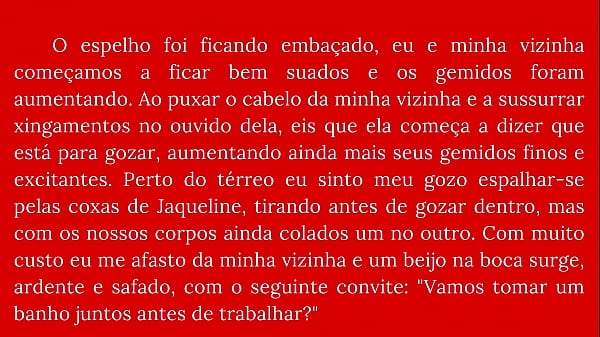 O espelho foi ficando embaçado, eu e minha vizinha começamos a ficar bem suados e os gemidos foram aumentando. Ao puxar o cabelo da minha vizinha e a sussurrar xingamentos no ouvido dela, eis que ela começa a dizer que está para gozar, aumentando ainda mais seus gemidos finos e excitantes. Perto do térreo eu sinto meu gozo espalhar-se pelas coxas de Jaqueline, tirando antes de gozar dentro, mas com os nossos corpos ainda colados um no outro. Com muito custo eu me afasto da minha vizinha e um beijo na boca surge, ardente e safado, com o seguinte convite: "Vamos tomar um banho juntos antes de trabalhar?"